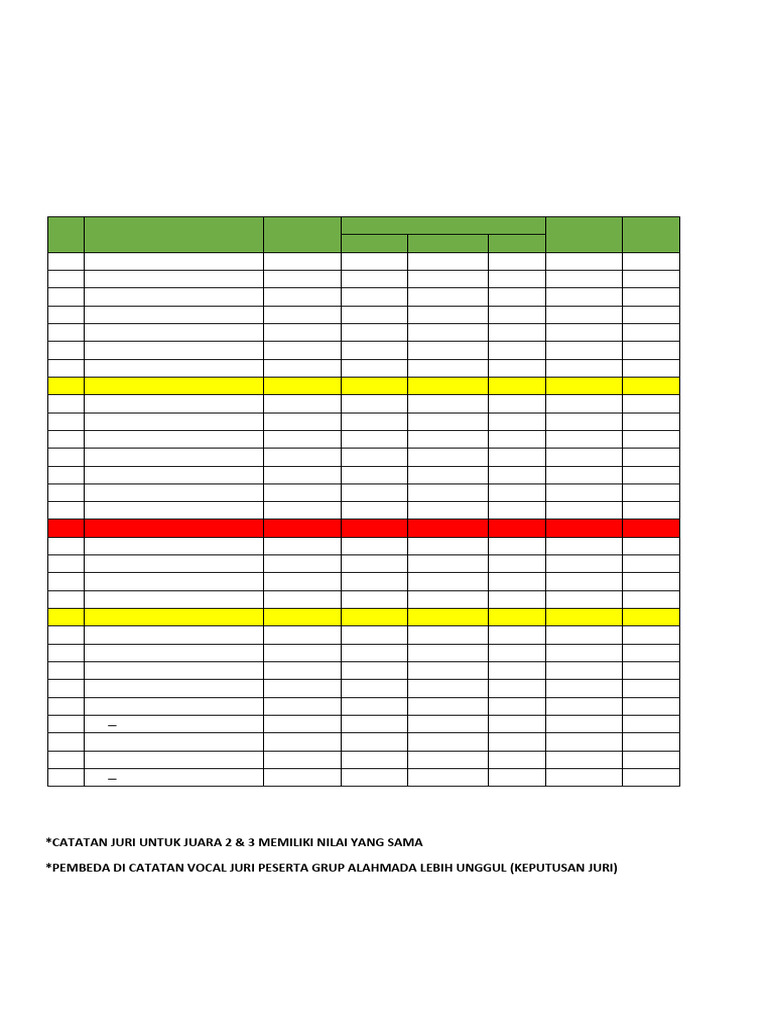 *CATATAN JURI UNTUK JUARA 2 & 3 MEMILIKI NILAI YANG SAMA

*PEMBEDA DI CATATAN VOCAL JURI PESERTA GRUP ALAHMADA LEBIH UNGGUL (KEPUTUSAN JURI)